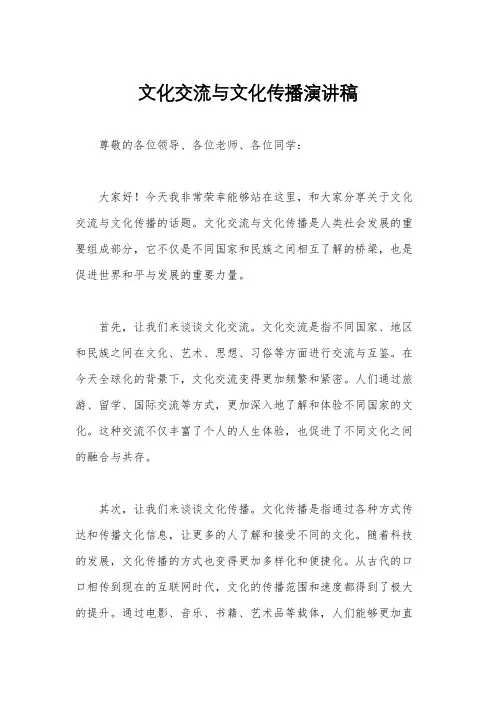 文化交流与文化传播演讲稿

尊敬的各位领导、各位老师、各位同学：

大家好！今天我非常荣幸能够站在这里，和大家分享关于文化交流与文化传播的话题。文化交流与文化传播是人类社会发展的重要组成部分，它不仅是不同国家和民族之间相互了解的桥梁，也是促进世界和平与发展的重要力量。

首先，让我们来谈谈文化交流。文化交流是指不同国家、地区和民族之间在文化、艺术、思想、习俗等方面进行交流与互鉴。在今天全球化的背景下，文化交流变得更加频繁和紧密。人们通过旅游、留学、国际交流等方式，更加深入地了解和体验不同国家的文化。这种交流不仅丰富了个人的人生体验，也促进了不同文化之间的融合与共存。

其次，让我们来谈谈文化传播。文化传播是指通过各种方式传达和传播文化信息，让更多的人了解和接受不同的文化。随着科技的发展，文化传播的方式也变得更加多样化和便捷化。从古代的口口相传到现在的互联网时代，文化的传播范围和速度都得到了极大的提升。通过电影、音乐、书籍、艺术品等载体，人们能够更加直